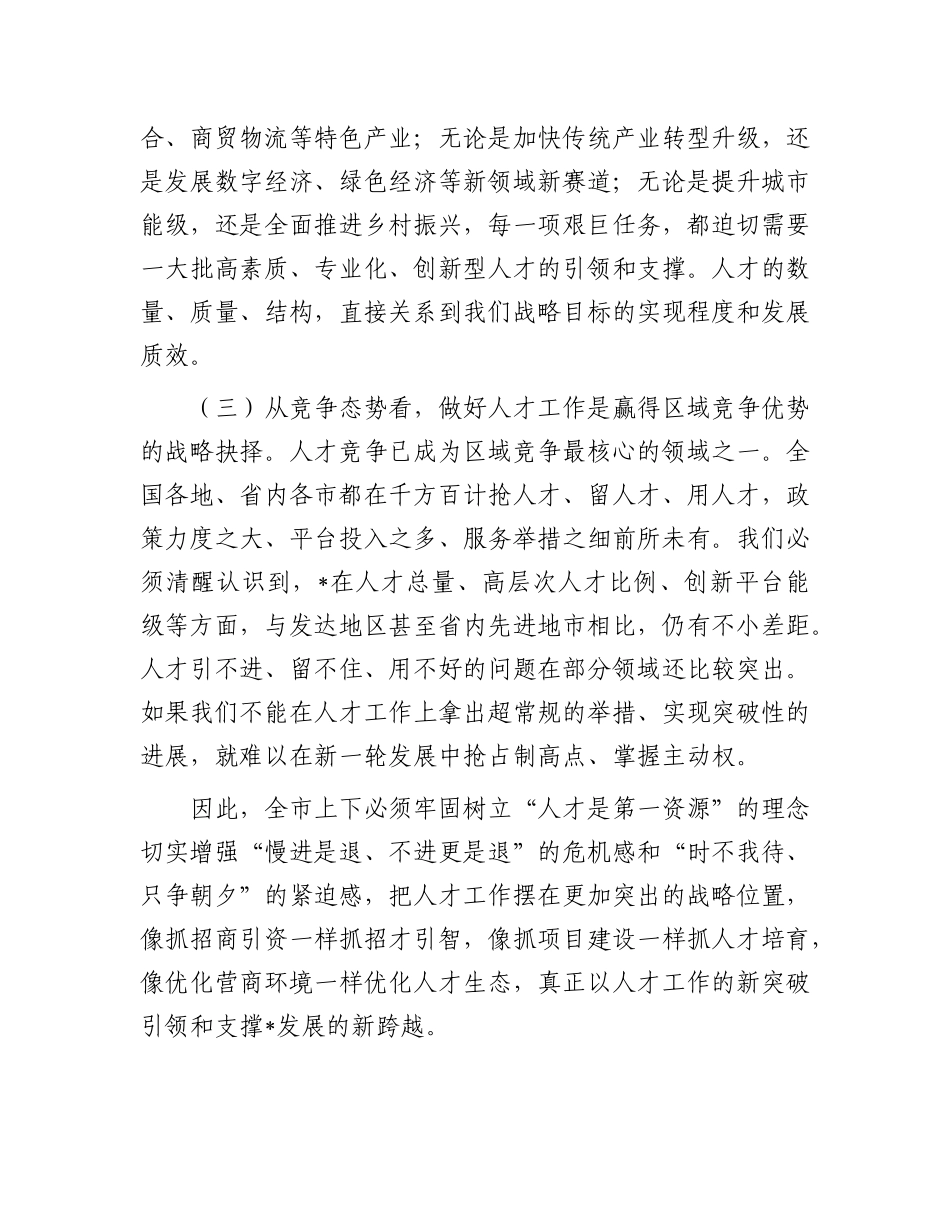 合、商贸物流等特色产业；无论是加快传统产业转型升级，还是发展数字经济、绿色经济等新领域新赛道；无论是提升城市能级，还是全面推进乡村振兴，每一项艰巨任务，都迫切需要一大批高素质、专业化、创新型人才的引领和支撑。人才的数量、质量、结构，直接关系到我们战略目标的实现程度和发展质效。

（三）从竞争态势看，做好人才工作是赢得区域竞争优势的战略抉择。人才竞争已成为区域竞争最核心的领域之一。全国各地、省内各市都在千方百计抢人才、留人才、用人才，政策力度之大、平台投入之多、服务举措之细前所未有。我们必须清醒认识到，*在人才总量、高层次人才比例、创新平台能级等方面，与发达地区甚至省内先进地市相比，仍有不小差距。人才引不进、留不住、用不好的问题在部分领域还比较突出。如果我们不能在人才工作上拿出超常规的举措、实现突破性的进展，就难以在新一轮发展中抢占制高点、掌握主动权。

因此，全市上下必须牢固树立“人才是第一资源”的理念切实增强“慢进是退、不进更是退”的危机感和“时不我待、只争朝夕”的紧迫感，把人才工作摆在更加突出的战略位置，像抓招商引资一样抓招才引智，像抓项目建设一样抓人才培育，像优化营商环境一样优化人才生态，真正以人才工作的新突破引领和支撑*发展的新跨越。